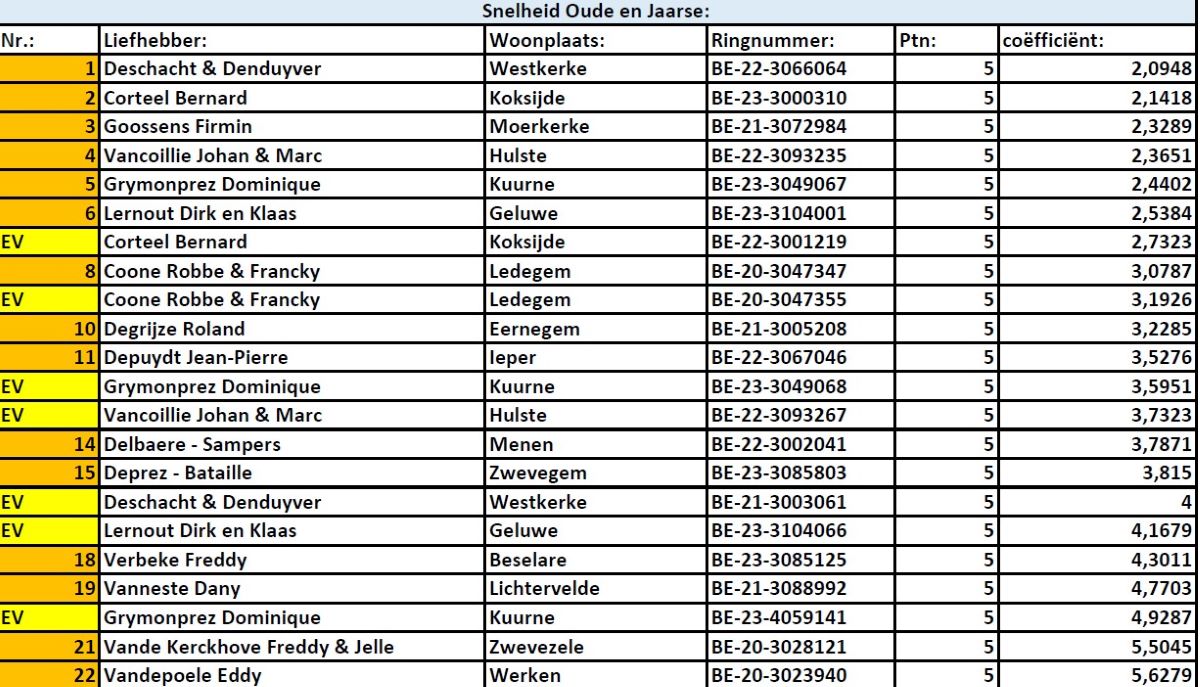 Snelheid Oude en Jaarse:

| Nr.: | Liefhebber: | Woonplaats: | Ringnummer: | Ptn: | coëfficiënt: |
|---|---|---|---|---|---|
| 1 | Deschacht & Denduyver | Westkerke | BE-22-3066064 | 5 | 2,0948 |
| 2 | Corteel Bernard | Koksijde | BE-23-3000310 | 5 | 2,1418 |
| 3 | Goossens Firmin | Moerkerke | BE-21-3072984 | 5 | 2,3289 |
| 4 | Vancoillie Johan & Marc | Hulste | BE-22-3093235 | 5 | 2,3651 |
| 5 | Grymonprez Dominique | Kuurne | BE-23-3049067 | 5 | 2,4402 |
| 6 | Lernout Dirk en Klaas | Geluwe | BE-23-3104001 | 5 | 2,5384 |
| EV | Corteel Bernard | Koksijde | BE-22-3001219 | 5 | 2,7323 |
| 8 | Coone Robbe & Francky | Ledegem | BE-20-3047347 | 5 | 3,0787 |
| EV | Coone Robbe & Francky | Ledegem | BE-20-3047355 | 5 | 3,1926 |
| 10 | Degrijze Roland | Eernegem | BE-21-3005208 | 5 | 3,2285 |
| 11 | Depuydt Jean-Pierre | Ieper | BE-22-3067046 | 5 | 3,5276 |
| EV | Grymonprez Dominique | Kuurne | BE-23-3049068 | 5 | 3,5951 |
| EV | Vancoillie Johan & Marc | Hulste | BE-22-3093267 | 5 | 3,7323 |
| 14 | Delbaere - Sampers | Menen | BE-22-3002041 | 5 | 3,7871 |
| 15 | Deprez - Bataille | Zwevegem | BE-23-3085803 | 5 | 3,815 |
| EV | Deschacht & Denduyver | Westkerke | BE-21-3003061 | 5 | 4 |
| EV | Lernout Dirk en Klaas | Geluwe | BE-23-3104066 | 5 | 4,1679 |
| 18 | Verbeke Freddy | Beselare | BE-23-3085125 | 5 | 4,3011 |
| 19 | Vanneste Dany | Lichtervelde | BE-21-3088992 | 5 | 4,7703 |
| EV | Grymonprez Dominique | Kuurne | BE-23-4059141 | 5 | 4,9287 |
| 21 | Vande Kerckhove Freddy & Jelle | Zwevezele | BE-20-3028121 | 5 | 5,5045 |
| 22 | Vandepoele Eddy | Werken | BE-20-3023940 | 5 | 5,6279 |